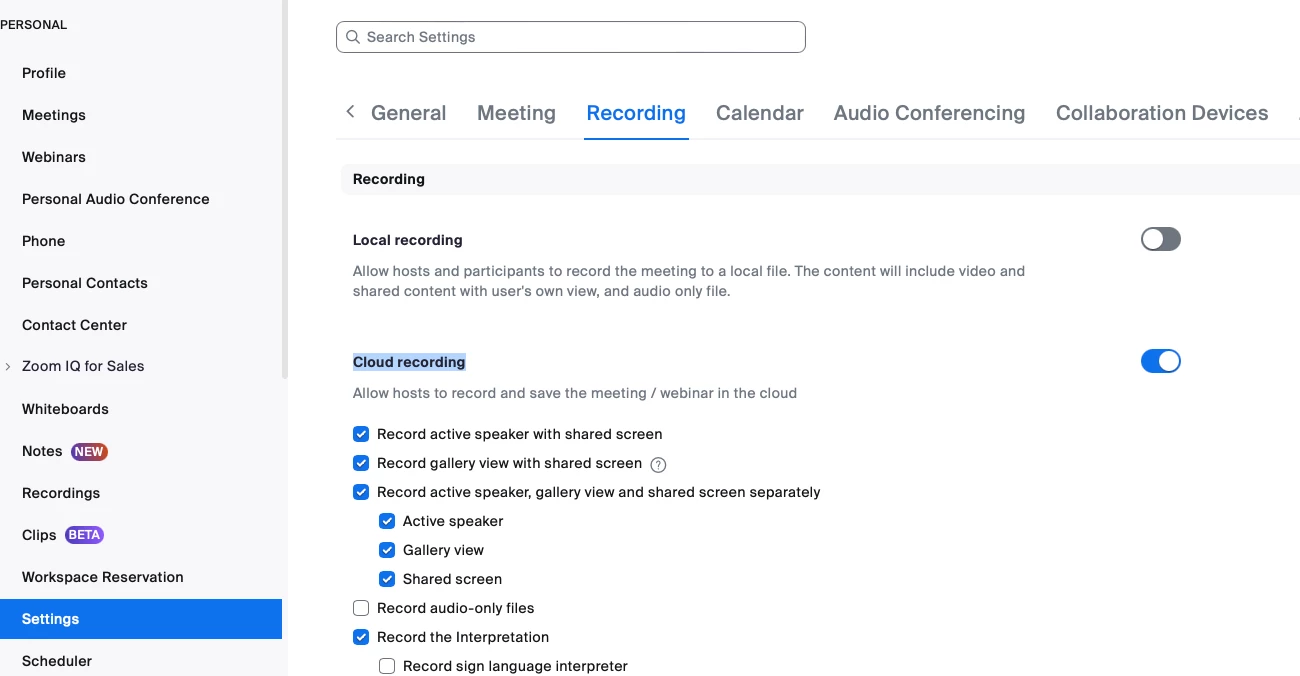 PERSONAL

Profile

Meetings

Webinars

Personal Audio Conference

Phone

Personal Contacts

Contact Center

Zoom IQ for Sales

Whiteboards

Notes NEW

Recordings

Clips BETA

Workspace Reservation

Settings

Scheduler

Search Settings

General Meeting Recording Calendar Audio Conferencing Collaboration Devices

Recording

Local recording

Allow hosts and participants to record the meeting to a local file. The content will include video and shared content with user's own view, and audio only file.

Cloud recording

Allow hosts to record and save the meeting / webinar in the cloud

Record active speaker with shared screen

Record gallery view with shared screen

Record active speaker, gallery view and shared screen separately

Active speaker

Gallery view

Shared screen

Record audio-only files

Record the Interpretation

Record sign language interpreter